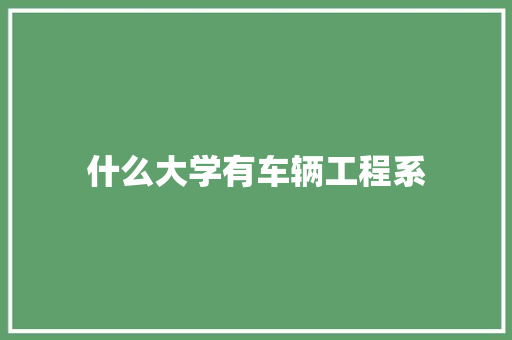 什么大学有车辆工程系